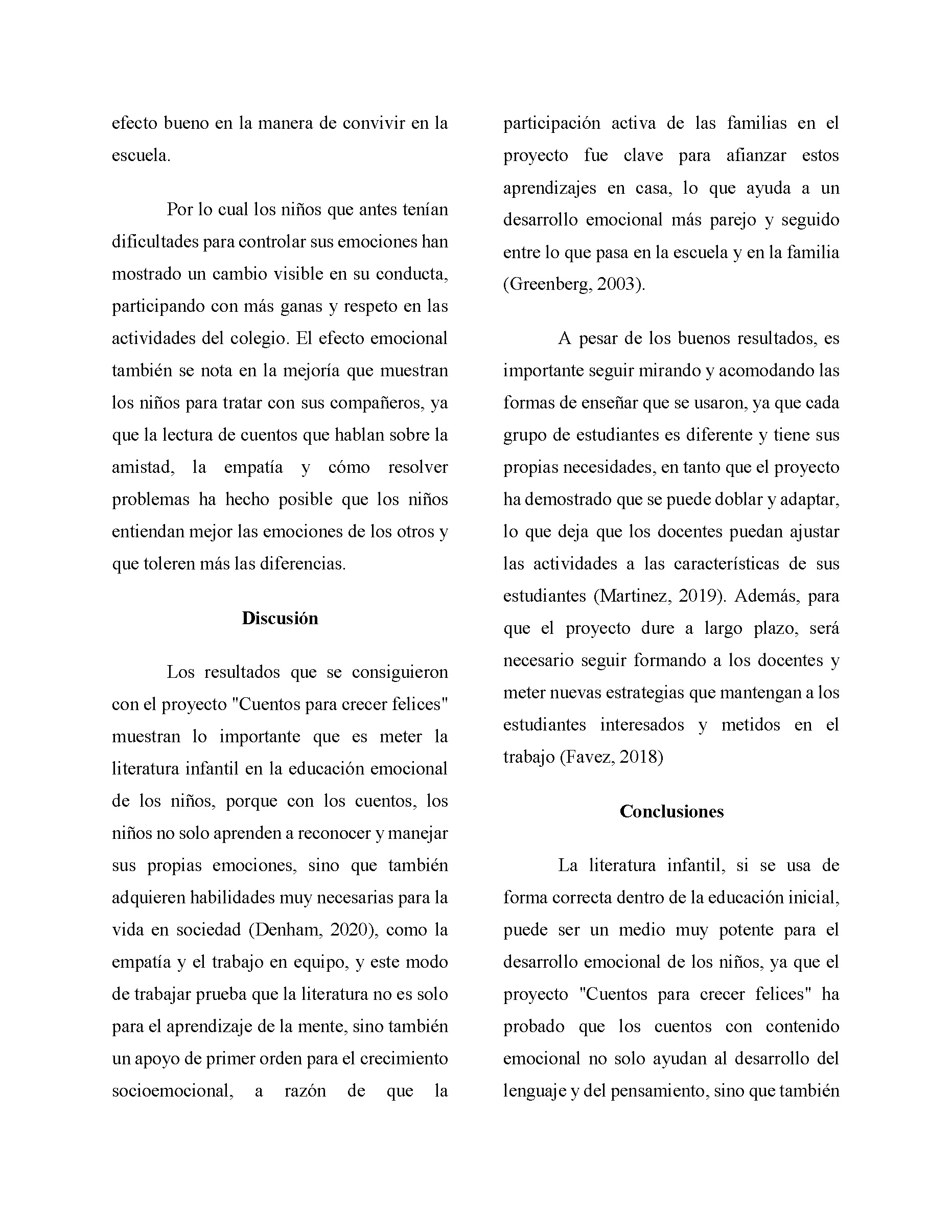 efecto bueno en la manera de convivir en la escuela.

Por lo cual los niños que antes tenían dificultades para controlar sus emociones han mostrado un cambio visible en su conducta, participando con más ganas y respeto en las actividades del colegio. El efecto emocional también se nota en la mejoría que muestran los niños para tratar con sus compañeros, ya que la lectura de cuentos que hablan sobre la amistad, la empatía y cómo resolver problemas ha hecho posible que los niños entiendan mejor las emociones de los otros y que toleren más las diferencias.

Discusión

Los resultados que se consiguieron con el proyecto "Cuentos para crecer felices" muestran lo importante que es meter la literatura infantil en la educación emocional de los niños, porque con los cuentos, los niños no solo aprenden a reconocer y manejar sus propias emociones, sino que también adquieren habilidades muy necesarias para la vida en sociedad (Denham, 2020), como la empatía y el trabajo en equipo, y este modo de trabajar prueba que la literatura no es solo para el aprendizaje de la mente, sino también un apoyo de primer orden para el crecimiento socioemocional, a razón de que la participación activa de las familias en el proyecto fue clave para afianzar estos aprendizajes en casa, lo que ayuda a un desarrollo emocional más parejo y seguido entre lo que pasa en la escuela y en la familia (Greenberg, 2003).

A pesar de los buenos resultados, es importante seguir mirando y acomodando las formas de enseñar que se usaron, ya que cada grupo de estudiantes es diferente y tiene sus propias necesidades, en tanto que el proyecto ha demostrado que se puede doblar y adaptar, lo que deja que los docentes puedan ajustar las actividades a las características de sus estudiantes (Martinez, 2019). Además, para que el proyecto dure a largo plazo, será necesario seguir formando a los docentes y meter nuevas estrategias que mantengan a los estudiantes interesados y metidos en el trabajo (Favez, 2018)

Conclusiones

La literatura infantil, si se usa de forma correcta dentro de la educación inicial, puede ser un medio muy potente para el desarrollo emocional de los niños, ya que el proyecto "Cuentos para crecer felices" ha probado que los cuentos con contenido emocional no solo ayudan al desarrollo del lenguaje y del pensamiento, sino que también